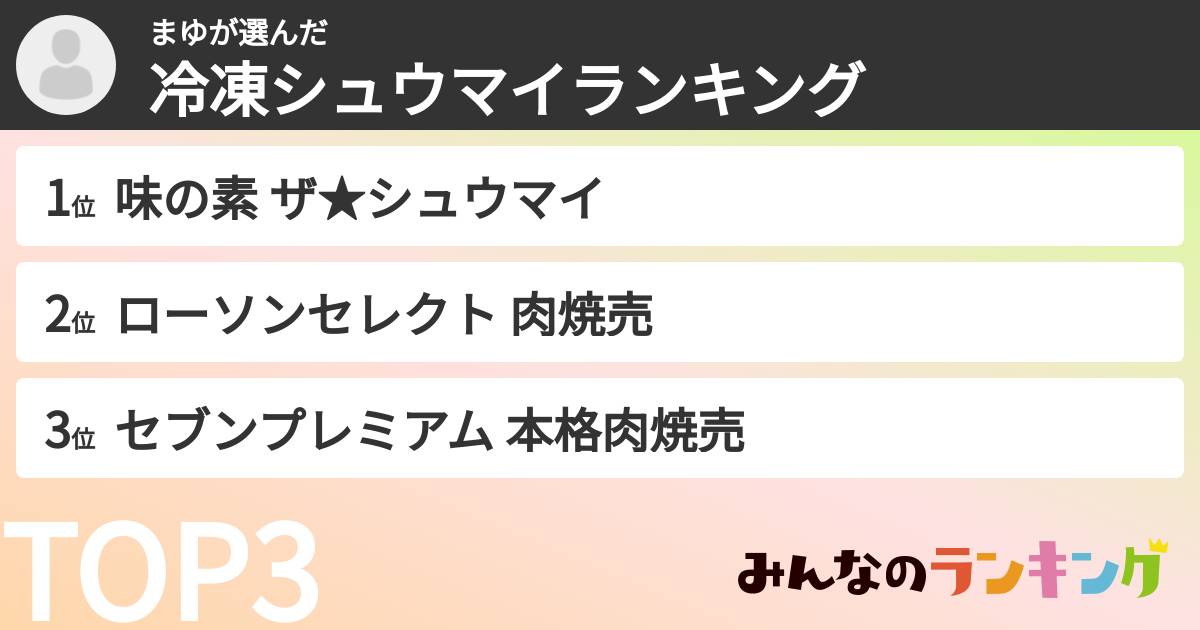 まゆが選んだ
冷凍シュウマイランキング

1位 味の素 ザ★シュウマイ

2位 ローソンセレクト 肉焼売

3位 セブンプレミアム 本格肉焼売

TOP3

みんなのランキング